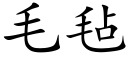 毛毡